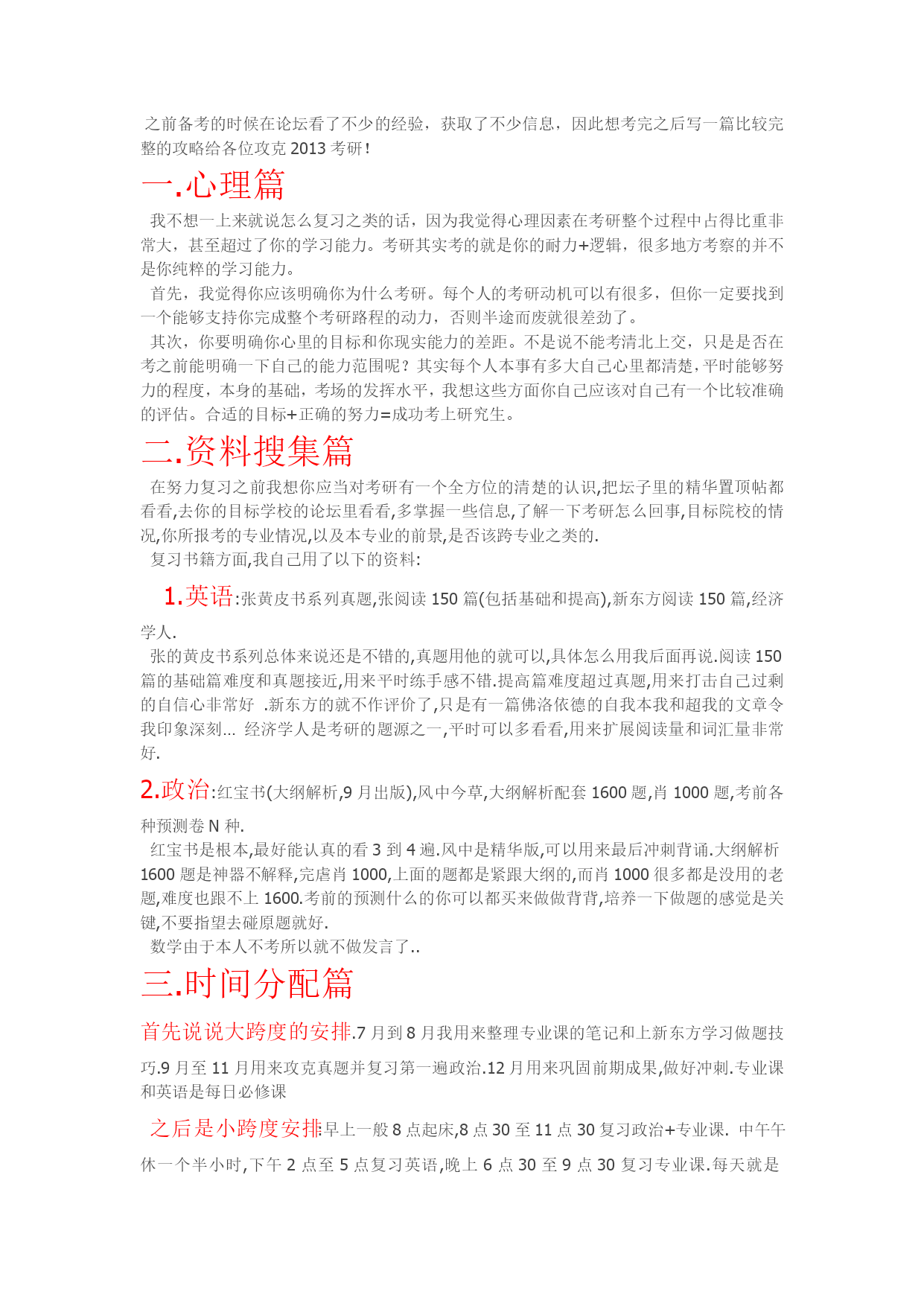 之前备考的时候在论坛看了不少的经验，获取了不少信息，因此想考完之后写一篇比较完整的攻略给各位攻克 2013 考研！

一.心理篇

我不想一上来就说怎么复习之类的话，因为我觉得心理因素在考研整个过程中占得比重非常大，甚至超过了你的学习能力。考研其实考的就是你的耐力+逻辑，很多地方考察的并不是你纯粹的学习能力。

首先，我觉得你应该明确你为什么考研。每个人的考研动机可以有很多，但你一定要找到一个能够支持你完成整个考研路程的动力，否则半途而废就很差劲了。

其次，你要明确你心里的目标和你现实能力的差距。不是说不能考清北上交，只是是否在考之前能明确一下自己的能力范围呢？其实每个人本事有多大自己心里都清楚，平时能够努力的程度，本身的基础，考场的发挥水平，我想这些方面你自己应该对自己有一个比较准确的评估。合适的目标+正确的努力=成功考上研究生。

二.资料搜集篇

在努力复习之前我想你应当对考研有一个全方位的清楚的认识,把坛子里的精华置顶帖都看看,去你的目标学校的论坛里看看,多掌握一些信息,了解一下考研怎么回事,目标院校的情况,你所报考的专业情况,以及本专业的前景,是否该跨专业之类的.

复习书籍方面,我自己用了以下的资料:

1.英语:张黄皮书系列真题,张阅读 150 篇(包括基础和提高),新东方阅读 150 篇,经济学人.

张的黄皮书系列总体来说还是不错的,真题用他的就可以,具体怎么用我后面再说.阅读 150 篇的基础篇难度和真题接近,用来平时练手感不错.提高篇难度超过真题,用来打击自己过剩的自信心非常好 .新东方的就不作评价了,只是有一篇佛洛依德的自我本我和超我的文章令我印象深刻... 经济学人是考研的题源之一,平时可以多看看,用来扩展阅读量和词汇量非常好.

2.政治:红宝书(大纲解析,9 月出版),风中今草,大纲解析配套 1600 题,肖 1000 题,考前各种预测卷 N 种.

红宝书是根本,最好能认真的看 3 到 4 遍.风中是精华版,可以用来最后冲刺背诵.大纲解析 1600 题是神器不解释,完虐肖 1000,上面的题都是紧跟大纲的,而肖 1000 很多都是没用的老题,难度也跟不上 1600.考前的预测什么的你可以都买来做做背背,培养一下做题的感觉是关键,不要指望去碰原题就好.

数学由于本人不考所以就不做发言了..

三.时间分配篇

首先说说大跨度的安排.7 月到 8 月我用来整理专业课的笔记和上新东方学习做题技巧.9 月至 11 月用来攻克真题并复习第一遍政治.12 月用来巩固前期成果,做好冲刺.专业课和英语是每日必修课

之后是小跨度安排:早上一般 8 点起床,8 点 30 至 11 点 30 复习政治+专业课. 中午午休一个半小时,下午 2 点至 5 点复习英语,晚上 6 点 30 至 9 点 30 复习专业课.每天就是